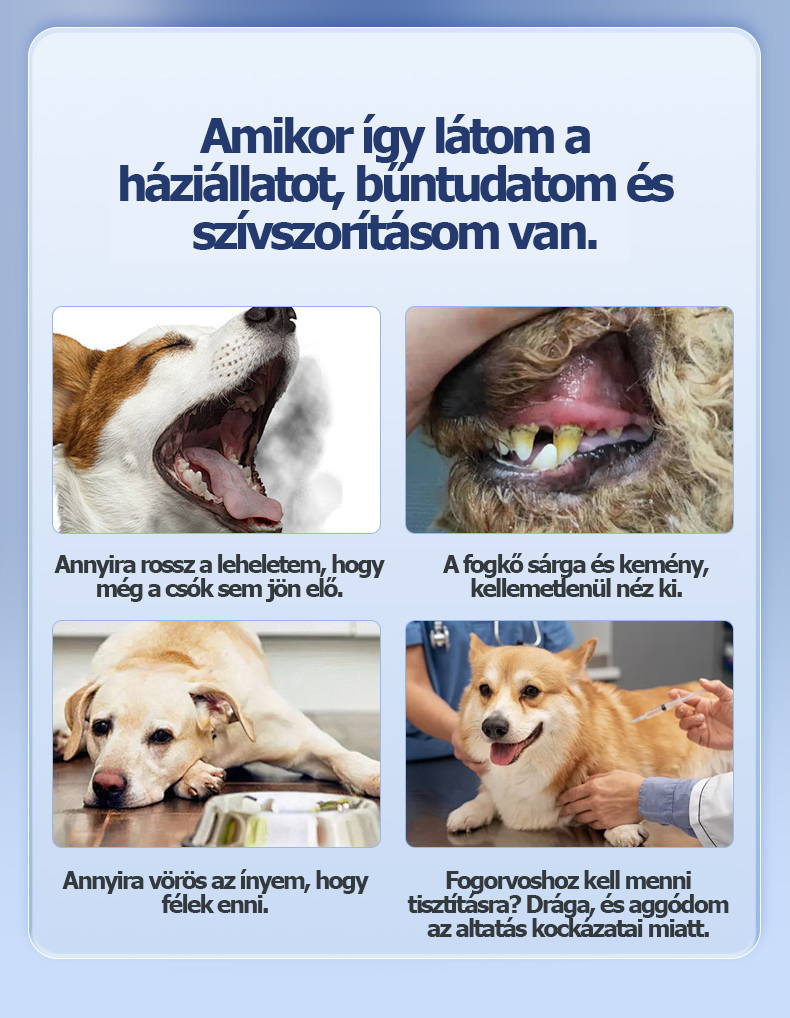 Amikor így látom a háziállatot, bűntudatom és szívszorításom van.

Annyira rossz a leheletem, hogy még a csók sem jön elő.

A fogkő sárga és kemény, kellemetlenül néz ki.

Annyira vörös az ínyem, hogy félek enni.

Fogorvoshoz kell menni tisztításra? Drága, és aggódom az altatás kockázatai miatt.